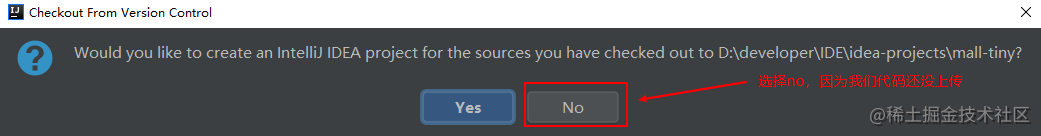 Checkout From Version Control

Would you like to create an IntelliJ IDEA project for the sources you have checked out to D:\developer\IDE\idea-projects\mall-tiny?

选择no，因为我们代码还没上传

Yes

No

@稀土掘金技术社区